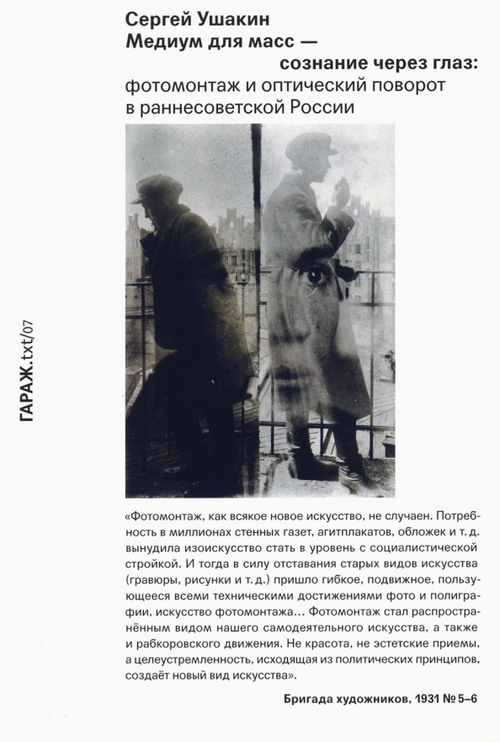 Сергей Ушакин
Медиум для масс —
сознание через глаз:
фотомонтаж и оптический поворот
в раннесоветской России

ГАРАЖ.txt/07

«Фотомонтаж, как всякое новое искусство, не случаен. Потребность в миллионах стенных газет, агитплакатов, обложек и т. д. вынудила изоискусство стать в уровень с социалистической стройкой. И тогда в силу отставания старых видов искусства (гравюры, рисунки и т. д.) пришло гибкое, подвижное, пользующееся всеми техническими достижениями фото и полиграфии, искусство фотомонтажа… Фотомонтаж стал распространённым видом нашего самодеятельного искусства, а также и рабкоровского движения. Не красота, не эстетские приемы, а целеустремленность, исходящая из политических принципов, создаёт новый вид искусства».

Бригада художников, 1931 № 5–6